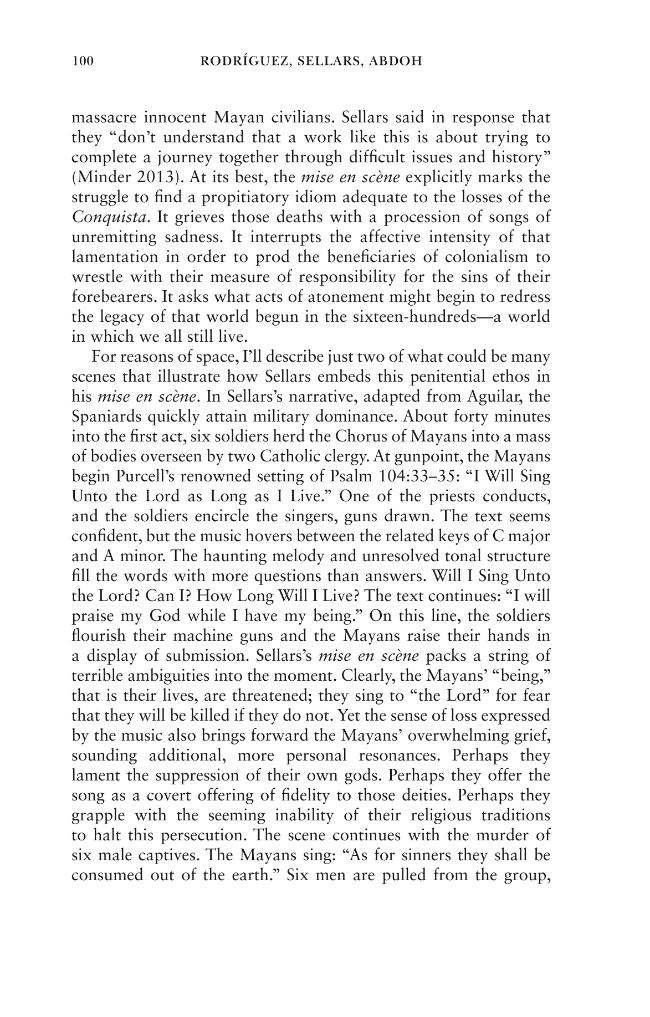 100 RODRÍGUEZ, SELLARS, ABDOH

massacre innocent Mayan civilians. Sellars said in response that they "don't understand that a work like this is about trying to complete a journey together through difficult issues and history" (Minder 2013). At its best, the mise en scène explicitly marks the struggle to find a propitiatory idiom adequate to the losses of the Conquista. It grieves those deaths with a procession of songs of unremitting sadness. It interrupts the affective intensity of that lamentation in order to prod the beneficiaries of colonialism to wrestle with their measure of responsibility for the sins of their forebearers. It asks what acts of atonement might begin to redress the legacy of that world begun in the sixteen-hundreds—a world in which we all still live.

For reasons of space, I'll describe just two of what could be many scenes that illustrate how Sellars embeds this penitential ethos in his mise en scène. In Sellars's narrative, adapted from Aguilar, the Spaniards quickly attain military dominance. About forty minutes into the first act, six soldiers herd the Chorus of Mayans into a mass of bodies overseen by two Catholic clergy. At gunpoint, the Mayans begin Purcell's renowned setting of Psalm 104:33–35: "I Will Sing Unto the Lord as Long as I Live." One of the priests conducts, and the soldiers encircle the singers, guns drawn. The text seems confident, but the music hovers between the related keys of C major and A minor. The haunting melody and unresolved tonal structure fill the words with more questions than answers. Will I Sing Unto the Lord? Can I? How Long Will I Live? The text continues: "I will praise my God while I have my being." On this line, the soldiers flourish their machine guns and the Mayans raise their hands in a display of submission. Sellars's mise en scène packs a string of terrible ambiguities into the moment. Clearly, the Mayans' "being," that is their lives, are threatened; they sing to "the Lord" for fear that they will be killed if they do not. Yet the sense of loss expressed by the music also brings forward the Mayans' overwhelming grief, sounding additional, more personal resonances. Perhaps they lament the suppression of their own gods. Perhaps they offer the song as a covert offering of fidelity to those deities. Perhaps they grapple with the seeming inability of their religious traditions to halt this persecution. The scene continues with the murder of six male captives. The Mayans sing: "As for sinners they shall be consumed out of the earth." Six men are pulled from the group,